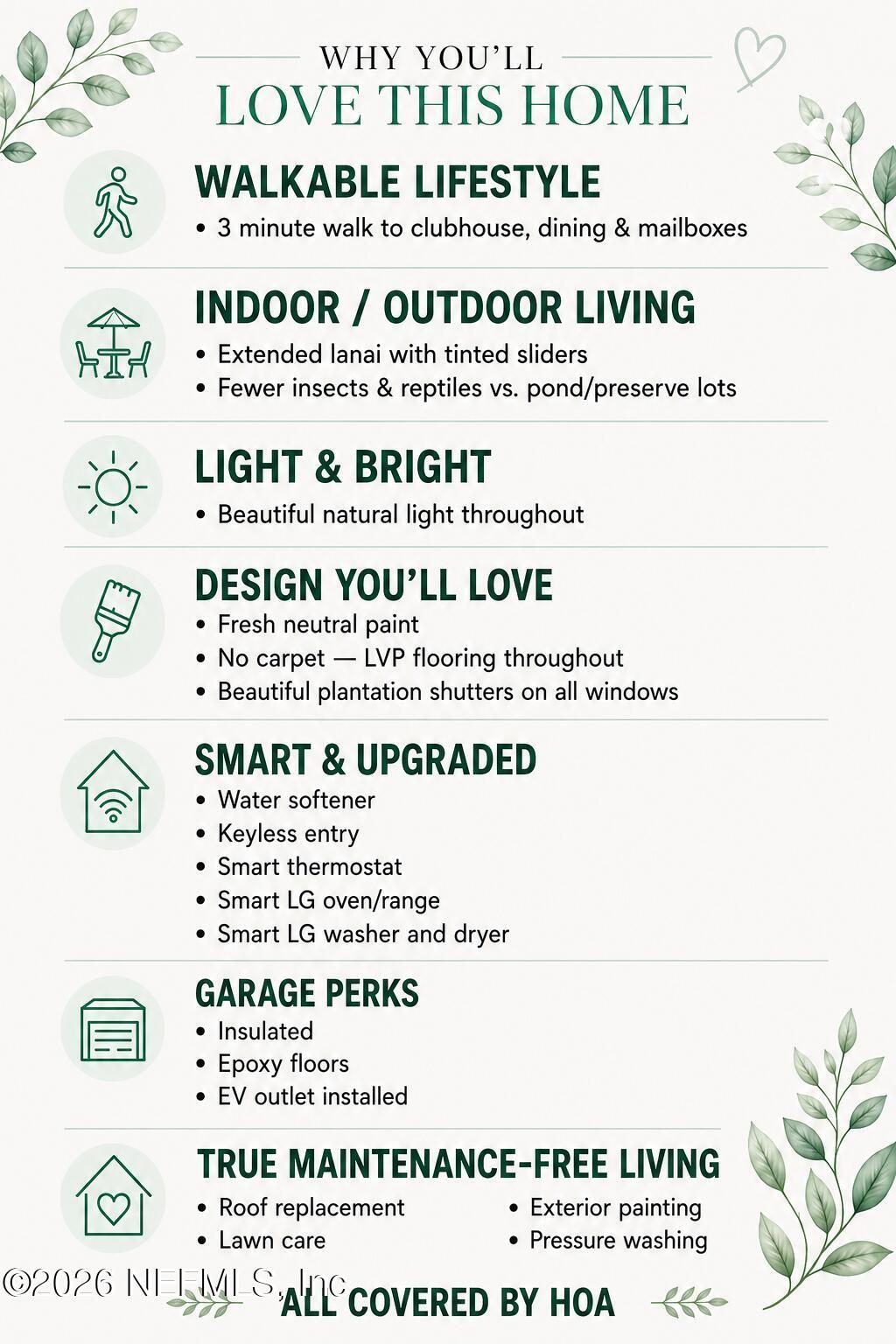 WHY YOU'LL
LOVE THIS HOME

WALKABLE LIFESTYLE
• 3 minute walk to clubhouse, dining & mailboxes

INDOOR / OUTDOOR LIVING
• Extended lanai with tinted sliders
• Fewer insects & reptiles vs. pond/preserve lots

LIGHT & BRIGHT
• Beautiful natural light throughout

DESIGN YOU'LL LOVE
• Fresh neutral paint
• No carpet — LVP flooring throughout
• Beautiful plantation shutters on all windows

SMART & UPGRADED
• Water softener
• Keyless entry
• Smart thermostat
• Smart LG oven/range
• Smart LG washer and dryer

GARAGE PERKS
• Insulated
• Epoxy floors
• EV outlet installed

TRUE MAINTENANCE-FREE LIVING
• Roof replacement
• Lawn care
• Exterior painting
• Pressure washing

ALL COVERED BY HOA

©2026 NEFMLS, Inc